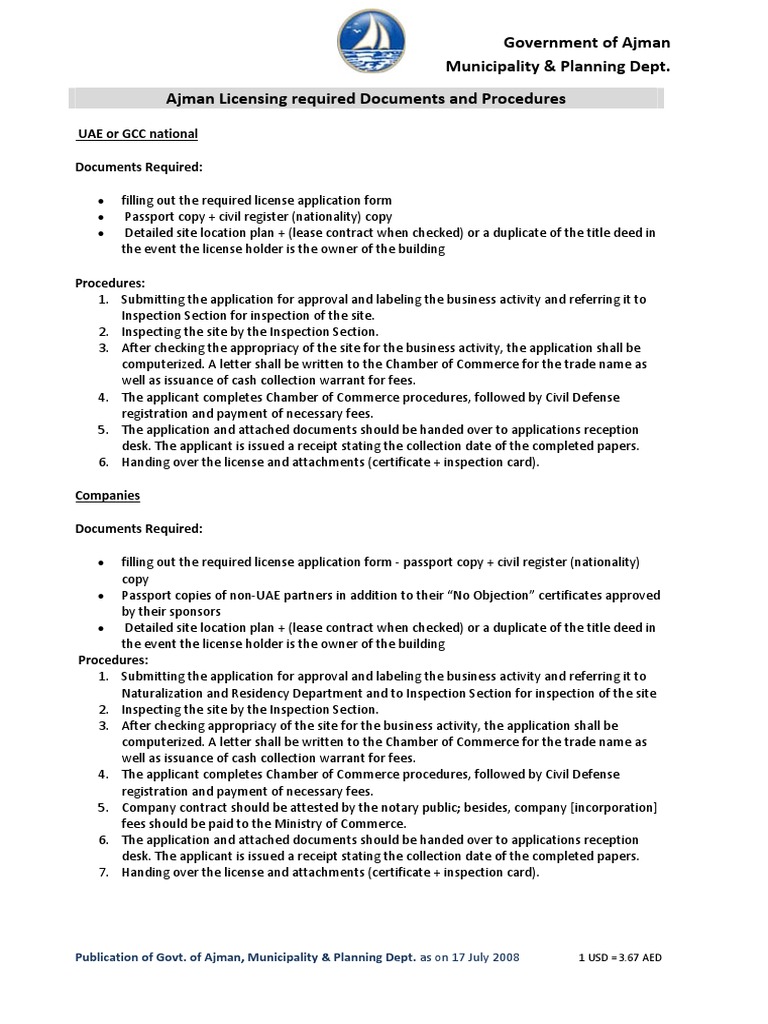 Government of Ajman
Municipality & Planning Dept.

Ajman Licensing required Documents and Procedures

UAE or GCC national

Documents Required:

• filling out the required license application form
• Passport copy + civil register (nationality) copy
• Detailed site location plan + (lease contract when checked) or a duplicate of the title deed in the event the license holder is the owner of the building

Procedures:
1. Submitting the application for approval and labeling the business activity and referring it to Inspection Section for inspection of the site.
2. Inspecting the site by the Inspection Section.
3. After checking the appropriacy of the site for the business activity, the application shall be computerized. A letter shall be written to the Chamber of Commerce for the trade name as well as issuance of cash collection warrant for fees.
4. The applicant completes Chamber of Commerce procedures, followed by Civil Defense registration and payment of necessary fees.
5. The application and attached documents should be handed over to applications reception desk. The applicant is issued a receipt stating the collection date of the completed papers.
6. Handing over the license and attachments (certificate + inspection card).

Companies

Documents Required:

• filling out the required license application form - passport copy + civil register (nationality) copy
• Passport copies of non-UAE partners in addition to their "No Objection" certificates approved by their sponsors
• Detailed site location plan + (lease contract when checked) or a duplicate of the title deed in the event the license holder is the owner of the building

Procedures:
1. Submitting the application for approval and labeling the business activity and referring it to Naturalization and Residency Department and to Inspection Section for inspection of the site
2. Inspecting the site by the Inspection Section.
3. After checking appropriacy of the site for the business activity, the application shall be computerized. A letter shall be written to the Chamber of Commerce for the trade name as well as issuance of cash collection warrant for fees.
4. The applicant completes Chamber of Commerce procedures, followed by Civil Defense registration and payment of necessary fees.
5. Company contract should be attested by the notary public; besides, company [incorporation] fees should be paid to the Ministry of Commerce.
6. The application and attached documents should be handed over to applications reception desk. The applicant is issued a receipt stating the collection date of the completed papers.
7. Handing over the license and attachments (certificate + inspection card).

Publication of Govt. of Ajman, Municipality & Planning Dept. as on 17 July 2008 1 USD = 3.67 AED